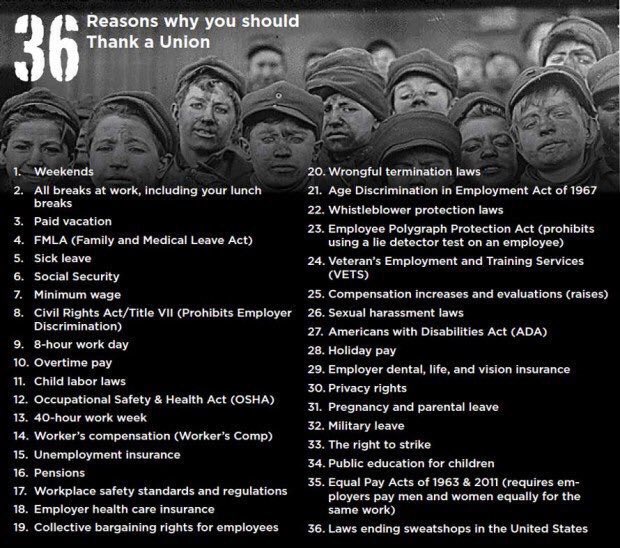 36 Reasons why you should Thank a Union

1. Weekends
2. All breaks at work, including your lunch breaks
3. Paid vacation
4. FMLA (Family and Medical Leave Act)
5. Sick leave
6. Social Security
7. Minimum wage
8. Civil Rights Act/Title VII (Prohibits Employer Discrimination)
9. 8-hour work day
10. Overtime pay
11. Child labor laws
12. Occupational Safety & Health Act (OSHA)
13. 40-hour work week
14. Worker's compensation (Worker's Comp)
15. Unemployment insurance
16. Pensions
17. Workplace safety standards and regulations
18. Employer health care insurance
19. Collective bargaining rights for employees

20. Wrongful termination laws
21. Age Discrimination in Employment Act of 1967
22. Whistleblower protection laws
23. Employee Polygraph Protection Act (prohibits using a lie detector test on an employee)
24. Veteran's Employment and Training Services (VETS)
25. Compensation increases and evaluations (raises)
26. Sexual harassment laws
27. Americans with Disabilities Act (ADA)
28. Holiday pay
29. Employer dental, life, and vision insurance
30. Privacy rights
31. Pregnancy and parental leave
32. Military leave
33. The right to strike
34. Public education for children
35. Equal Pay Acts of 1963 & 2011 (requires employers pay men and women equally for the same work)
36. Laws ending sweatshops in the United States